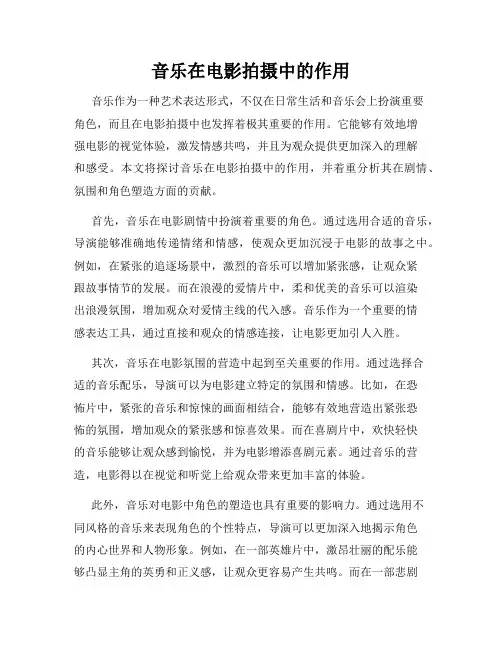 音乐在电影拍摄中的作用

音乐作为一种艺术表达形式，不仅在日常生活和音乐会上扮演重要角色，而且在电影拍摄中也发挥着极其重要的作用。它能够有效地增强电影的视觉体验，激发情感共鸣，并且为观众提供更加深入的理解和感受。本文将探讨音乐在电影拍摄中的作用，并着重分析其在剧情、氛围和角色塑造方面的贡献。

首先，音乐在电影剧情中扮演着重要的角色。通过选用合适的音乐，导演能够准确地传递情绪和情感，使观众更加沉浸于电影的故事之中。例如，在紧张的追逐场景中，激烈的音乐可以增加紧张感，让观众紧跟故事情节的发展。而在浪漫的爱情片中，柔和优美的音乐可以渲染出浪漫氛围，增加观众对爱情主线的代入感。音乐作为一个重要的情感表达工具，通过直接和观众的情感连接，让电影更加引人入胜。

其次，音乐在电影氛围的营造中起到至关重要的作用。通过选择合适的音乐配乐，导演可以为电影建立特定的氛围和情感。比如，在恐怖片中，紧张的音乐和惊悚的画面相结合，能够有效地营造出紧张恐怖的氛围，增加观众的紧张感和惊喜效果。而在喜剧片中，欢快轻快的音乐能够让观众感到愉悦，并为电影增添喜剧元素。通过音乐的营造，电影得以在视觉和听觉上给观众带来更加丰富的体验。

此外，音乐对电影中角色的塑造也具有重要的影响力。通过选用不同风格的音乐来表现角色的个性特点，导演可以更加深入地揭示角色的内心世界和人物形象。例如，在一部英雄片中，激昂壮丽的配乐能够凸显主角的英勇和正义感，让观众更容易产生共鸣。而在一部悲剧